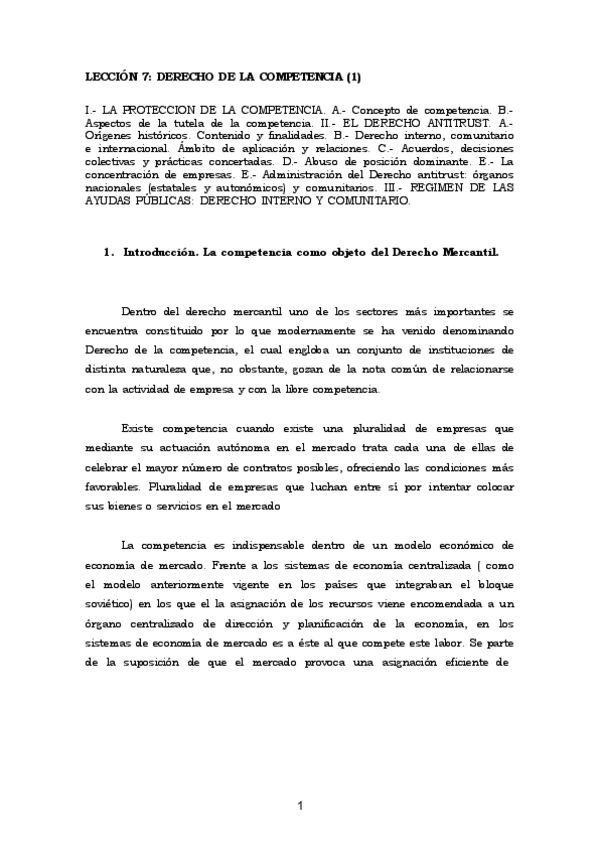 LECCIÓN 7: DERECHO DE LA COMPETENCIA (1)

I.- LA PROTECCION DE LA COMPETENCIA. A.- Concepto de competencia. B.- Aspectos de la tutela de la competencia. II.- EL DERECHO ANTITRUST. A.- Orígenes históricos. Contenido y finalidades. B.- Derecho interno, comunitario e internacional. Ámbito de aplicación y relaciones. C.- Acuerdos, decisiones colectivas y prácticas concertadas. D.- Abuso de posición dominante. E.- La concentración de empresas. E.- Administración del Derecho antitrust: órganos nacionales (estatales y autonómicos) y comunitarios. III.- REGIMEN DE LAS AYUDAS PÚBLICAS: DERECHO INTERNO Y COMUNITARIO.

1. Introducción. La competencia como objeto del Derecho Mercantil.

Dentro del derecho mercantil uno de los sectores más importantes se encuentra constituido por lo que modernamente se ha venido denominando Derecho de la competencia, el cual engloba un conjunto de instituciones de distinta naturaleza que, no obstante, gozan de la nota común de relacionarse con la actividad de empresa y con la libre competencia.

Existe competencia cuando existe una pluralidad de empresas que mediante su actuación autónoma en el mercado trata cada una de ellas de celebrar el mayor número de contratos posibles, ofreciendo las condiciones más favorables. Pluralidad de empresas que luchan entre sí por intentar colocar sus bienes o servicios en el mercado

La competencia es indispensable dentro de un modelo económico de economía de mercado. Frente a los sistemas de economía centralizada ( como el modelo anteriormente vigente en los países que integraban el bloque soviético) en los que el la asignación de los recursos viene encomendada a un órgano centralizado de dirección y planificación de la economía, en los sistemas de economía de mercado es a éste al que compete este labor. Se parte de la suposición de que el mercado provoca una asignación eficiente de

1